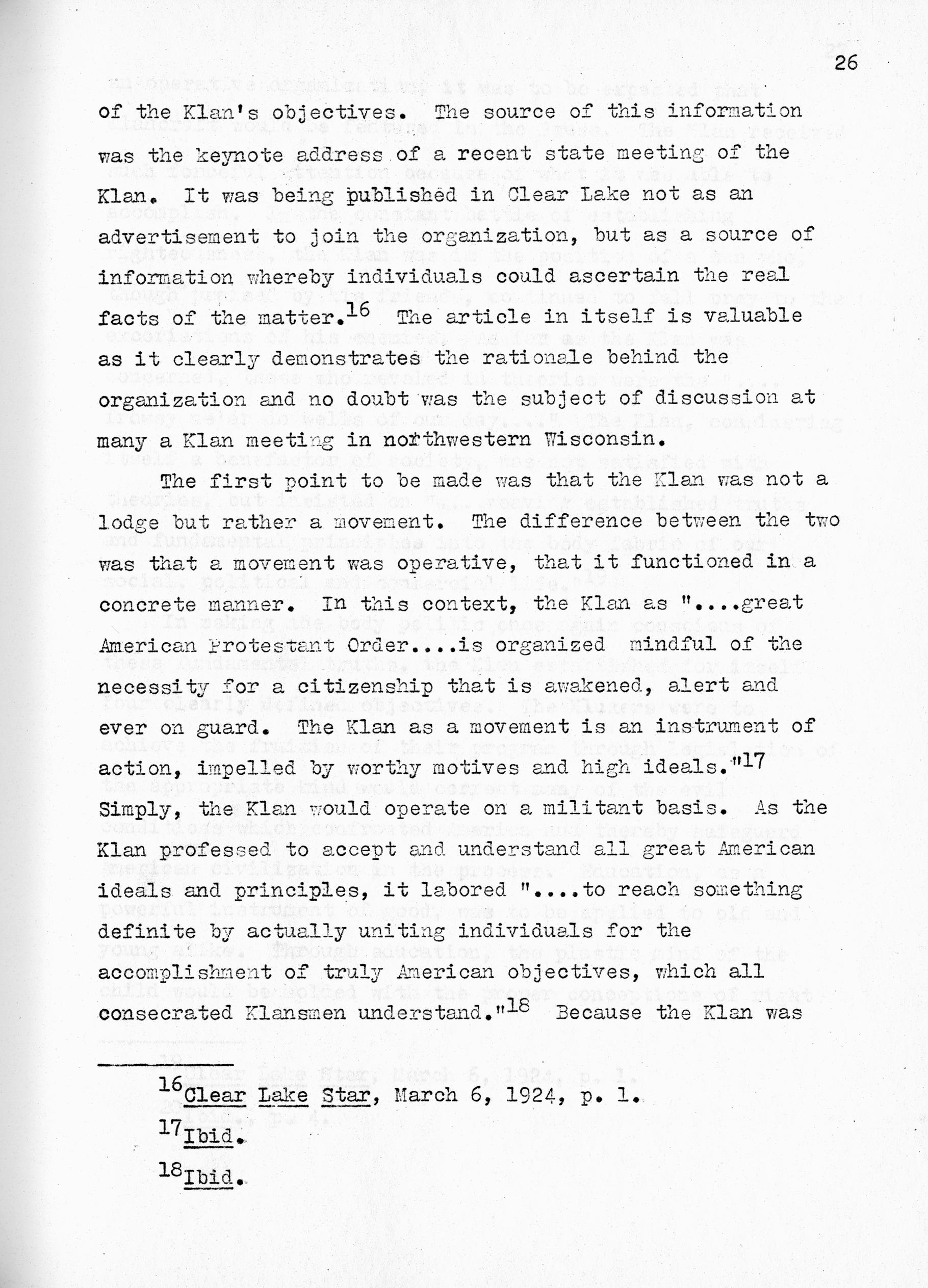 26

of the Klan's objectives. The source of this information was the keynote address of a recent state meeting of the Klan. It was being published in Clear Lake not as an advertisement to join the organization, but as a source of information whereby individuals could ascertain the real facts of the matter.$^{16}$ The article in itself is valuable as it clearly demonstrates the rationale behind the organization and no doubt was the subject of discussion at many a Klan meeting in northwestern Wisconsin.

The first point to be made was that the Klan was not a lodge but rather a movement. The difference between the two was that a movement was operative, that it functioned in a concrete manner. In this context, the Klan as "....great American Protestant Order....is organized mindful of the necessity for a citizenship that is awakened, alert and ever on guard. The Klan as a movement is an instrument of action, impelled by worthy motives and high ideals."$^{17}$ Simply, the Klan would operate on a militant basis. As the Klan professed to accept and understand all great American ideals and principles, it labored "....to reach something definite by actually uniting individuals for the accomplishment of truly American objectives, which all consecrated Klansmen understand."$^{18}$ Because the Klan was

$^{16}$Clear Lake Star, March 6, 1924, p. 1.

$^{17}$Ibid.

$^{18}$Ibid.